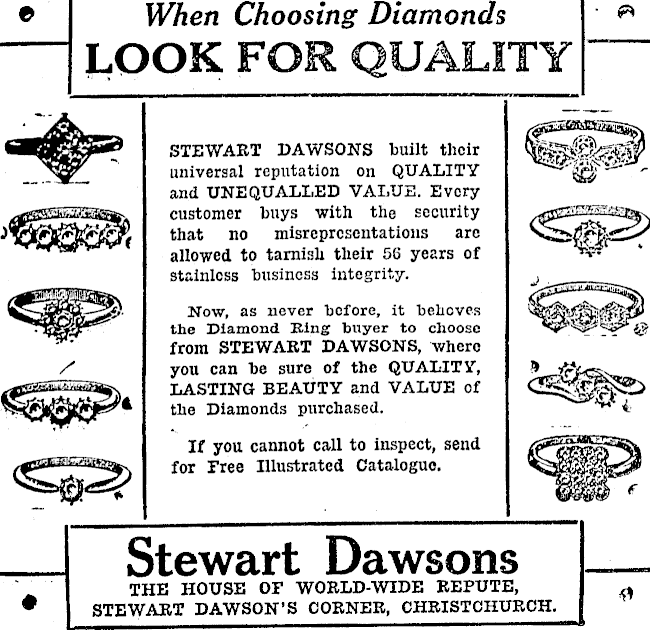 When Choosing Diamonds
LOOK FOR QUALITY

STEWART DAWSONS built their universal reputation on QUALITY and UNEQUALLED VALUE. Every customer buys with the security that no misrepresentations are allowed to tarnish their 56 years of stainless business integrity.

Now, as never before, it behoves the Diamond Ring buyer to choose from STEWART DAWSONS, where you can be sure of the QUALITY, LASTING BEAUTY and VALUE of the Diamonds purchased.

If you cannot call to inspect, send for Free Illustrated Catalogue.

Stewart Dawsons
THE HOUSE OF WORLD-WIDE REPUTE,
STEWART DAWSON'S CORNER, CHRISTCHURCH.